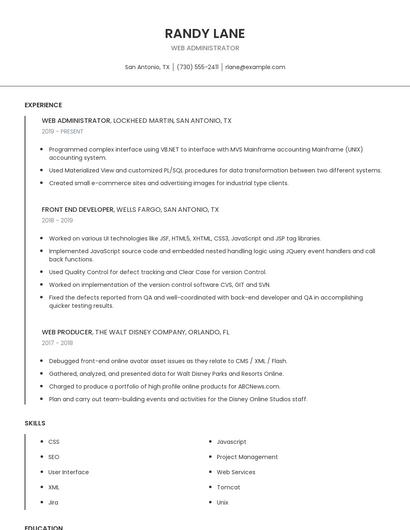 RANDY LANE
WEB ADMINISTRATOR

San Antonio, TX | (730) 555-2411 | rlane@example.com

EXPERIENCE

WEB ADMINISTRATOR, LOCKHEED MARTIN, SAN ANTONIO, TX
2019 - PRESENT

- Programmed complex interface using VB.NET to interface with MVS Mainframe accounting Mainframe (UNIX) accounting system.
- Used Materialized View and customized PL/SQL procedures for data transformation between two different systems.
- Created small e-commerce sites and advertising images for industrial type clients.

FRONT END DEVELOPER, WELLS FARGO, SAN ANTONIO, TX
2018 - 2019

- Worked on various UI technologies like JSF, HTML5, XHTML, CSS3, JavaScript and JSP tag libraries.
- Implemented JavaScript source code and embedded nested handling logic using JQuery event handlers and call back functions.
- Used Quality Control for defect tracking and Clear Case for version Control.
- Worked on implementation of the version control software CVS, GIT and SVN.
- Fixed the defects reported from QA and well-coordinated with back-end developer and QA in accomplishing quicker testing results.

WEB PRODUCER, THE WALT DISNEY COMPANY, ORLANDO, FL
2017 - 2018

- Debugged front-end online avatar asset issues as they relate to CMS / XML / Flash.
- Gathered, analyzed, and presented data for Walt Disney Parks and Resorts Online.
- Charged to produce a portfolio of high profile online products for ABCNews.com.
- Plan and carry out team-building events and activities for the Disney Online Studios staff.

SKILLS

- CSS
- SEO
- User Interface
- XML
- Jira

- Javascript
- Project Management
- Web Services
- Tomcat
- Unix

EDUCATION